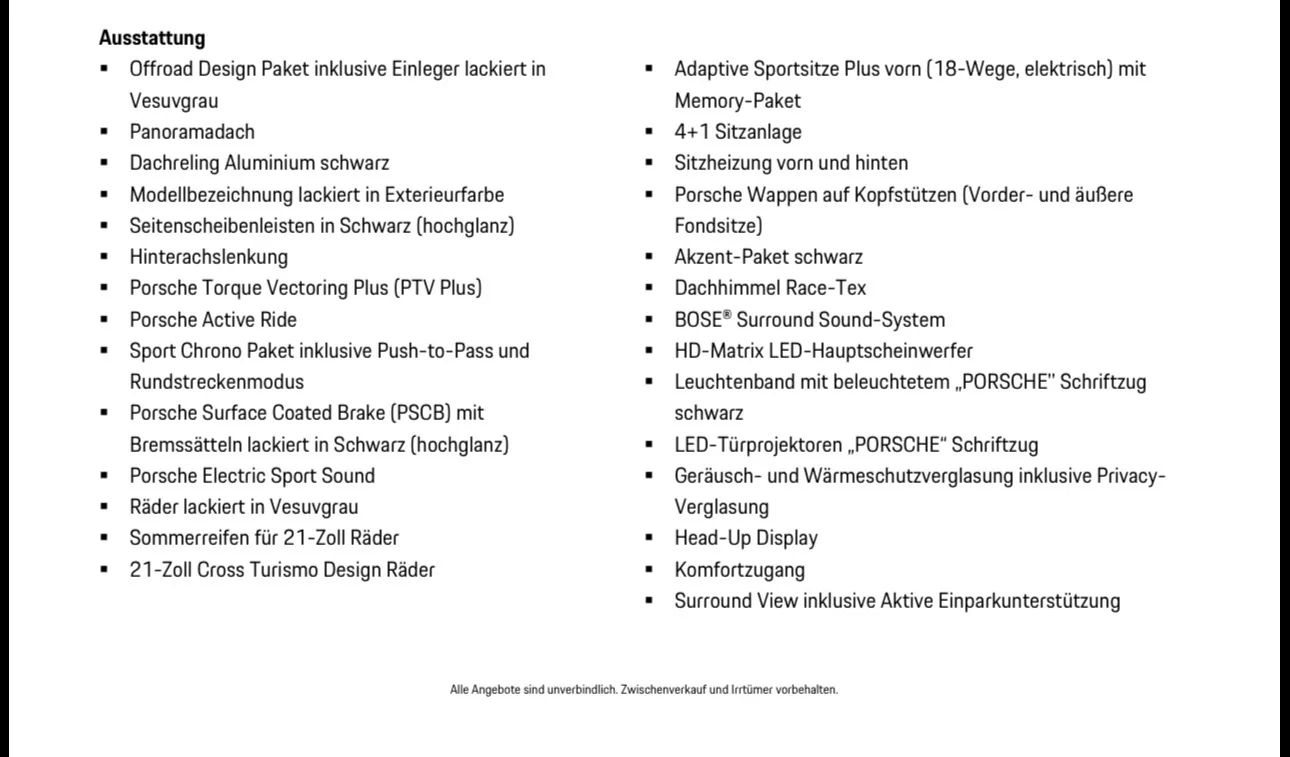 Ausstattung

• Offroad Design Paket inklusive Einleger lackiert in Vesuvgrau
• Panoramadach
• Dachreling Aluminium schwarz
• Modellbezeichnung lackiert in Exterieurfarbe
• Seitenscheibenleisten in Schwarz (hochglanz)
• Hinterachslenkung
• Porsche Torque Vectoring Plus (PTV Plus)
• Porsche Active Ride
• Sport Chrono Paket inklusive Push-to-Pass und Rundstreckenmodus
• Porsche Surface Coated Brake (PSCB) mit Bremssätteln lackiert in Schwarz (hochglanz)
• Porsche Electric Sport Sound
• Räder lackiert in Vesuvgrau
• Sommerreifen für 21-Zoll Räder
• 21-Zoll Cross Turismo Design Räder

• Adaptive Sportsitze Plus vorn (18-Wege, elektrisch) mit Memory-Paket
• 4+1 Sitzanlage
• Sitzheizung vorn und hinten
• Porsche Wappen auf Kopfstützen (Vorder- und äußere Fondsitze)
• Akzent-Paket schwarz
• Dachhimmel Race-Tex
• BOSE® Surround Sound-System
• HD-Matrix LED-Hauptscheinwerfer
• Leuchtenband mit beleuchtetem „PORSCHE" Schriftzug schwarz
• LED-Türprojektoren „PORSCHE“ Schriftzug
• Geräusch- und Wärmeschutzverglasung inklusive Privacy-Verglasung
• Head-Up Display
• Komfortzugang
• Surround View inklusive Aktive Einparkunterstützung

Alle Angebote sind unverbindlich. Zwischenverkauf und Irrtümer vorbehalten.